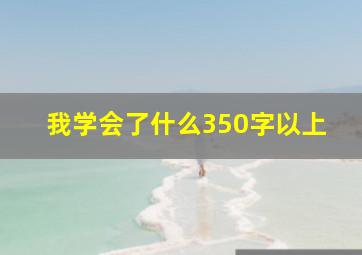 我学会了什么350字以上